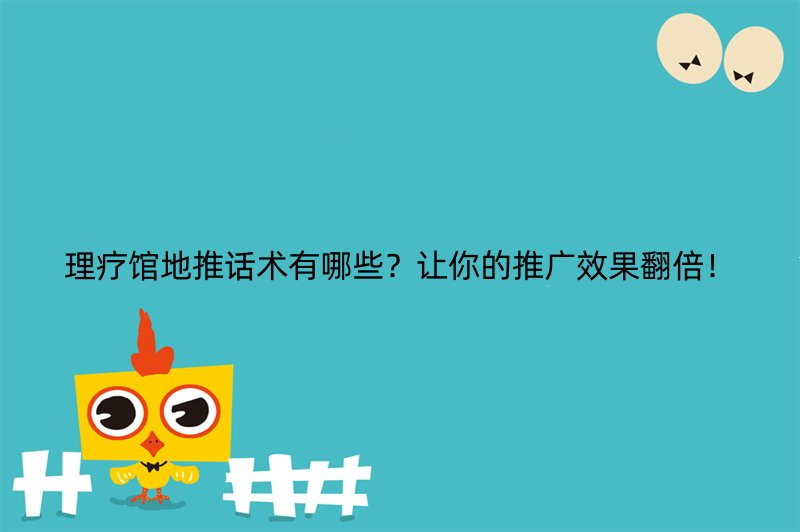 理疗馆地推话术有哪些？让你的推广效果翻倍！